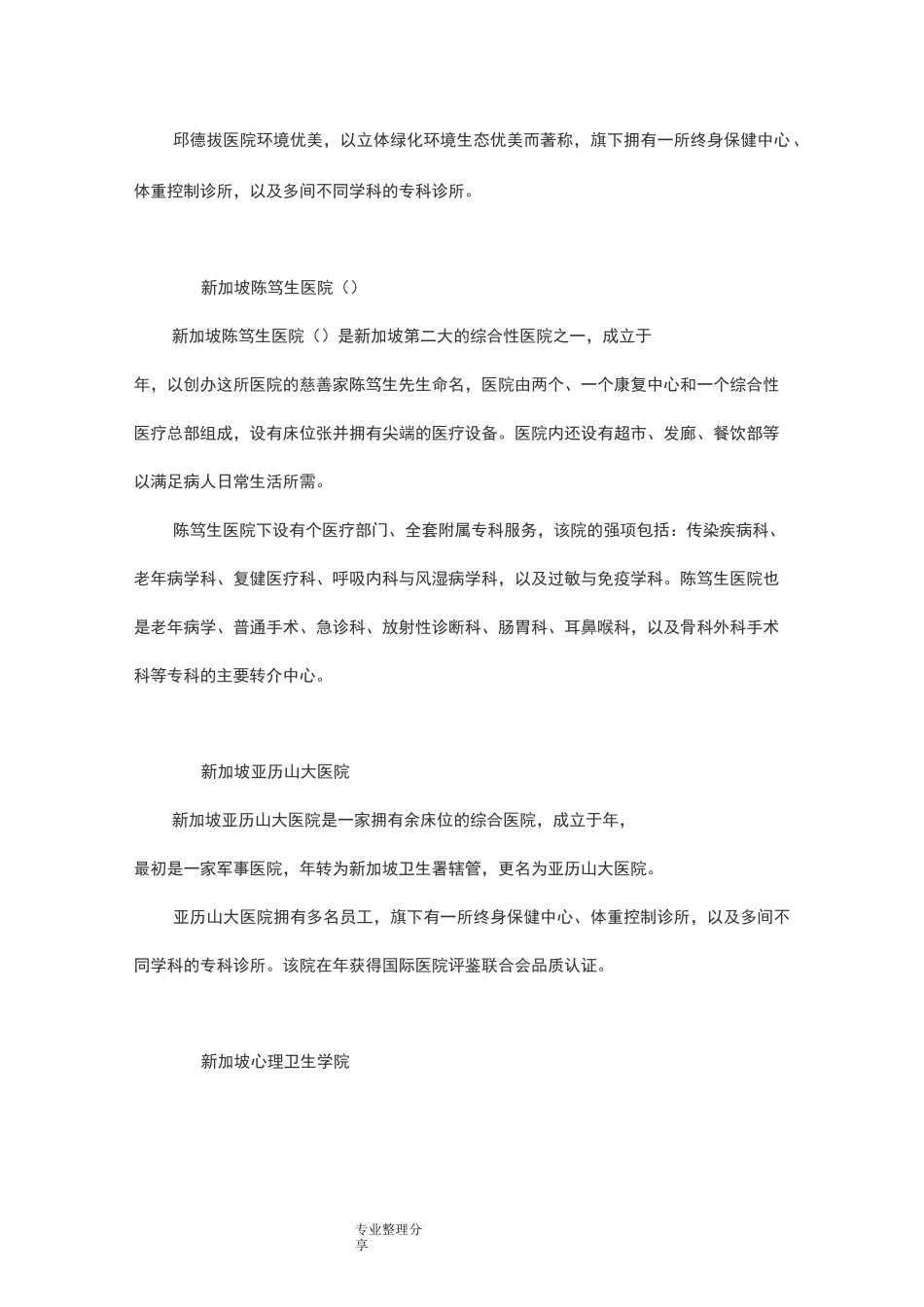 邱德拔医院环境优美，以立体绿化环境生态优美而著称，旗下拥有一所终身保健中心、体重控制诊所，以及多间不同学科的专科诊所。

新加坡陈笃生医院（）

新加坡陈笃生医院（）是新加坡第二大的综合性医院之一，成立于年，以创办这所医院的慈善家陈笃生先生命名，医院由两个、一个康复中心和一个综合性医疗总部组成，设有床位张并拥有尖端的医疗设备。医院内还设有超市、发廊、餐饮部等以满足病人日常生活所需。

陈笃生医院下设有个医疗部门、全套附属专科服务，该院的强项包括：传染疾病科、老年病学科、复健医疗科、呼吸内科与风湿病学科，以及过敏与免疫学科。陈笃生医院也是老年病学、普通手术、急诊科、放射性诊断科、肠胃科、耳鼻喉科，以及骨科外科手术科等专科的主要转介中心。

新加坡亚历山大医院

新加坡亚历山大医院是一家拥有余床位的综合医院，成立于年，最初是一家军事医院，年转为新加坡卫生署辖管，更名为亚历山大医院。

亚历山大医院拥有多名员工，旗下有一所终身保健中心、体重控制诊所，以及多间不同学科的专科诊所。该院在年获得国际医院评鉴联合会品质认证。

新加坡心理卫生学院

专业整理分享